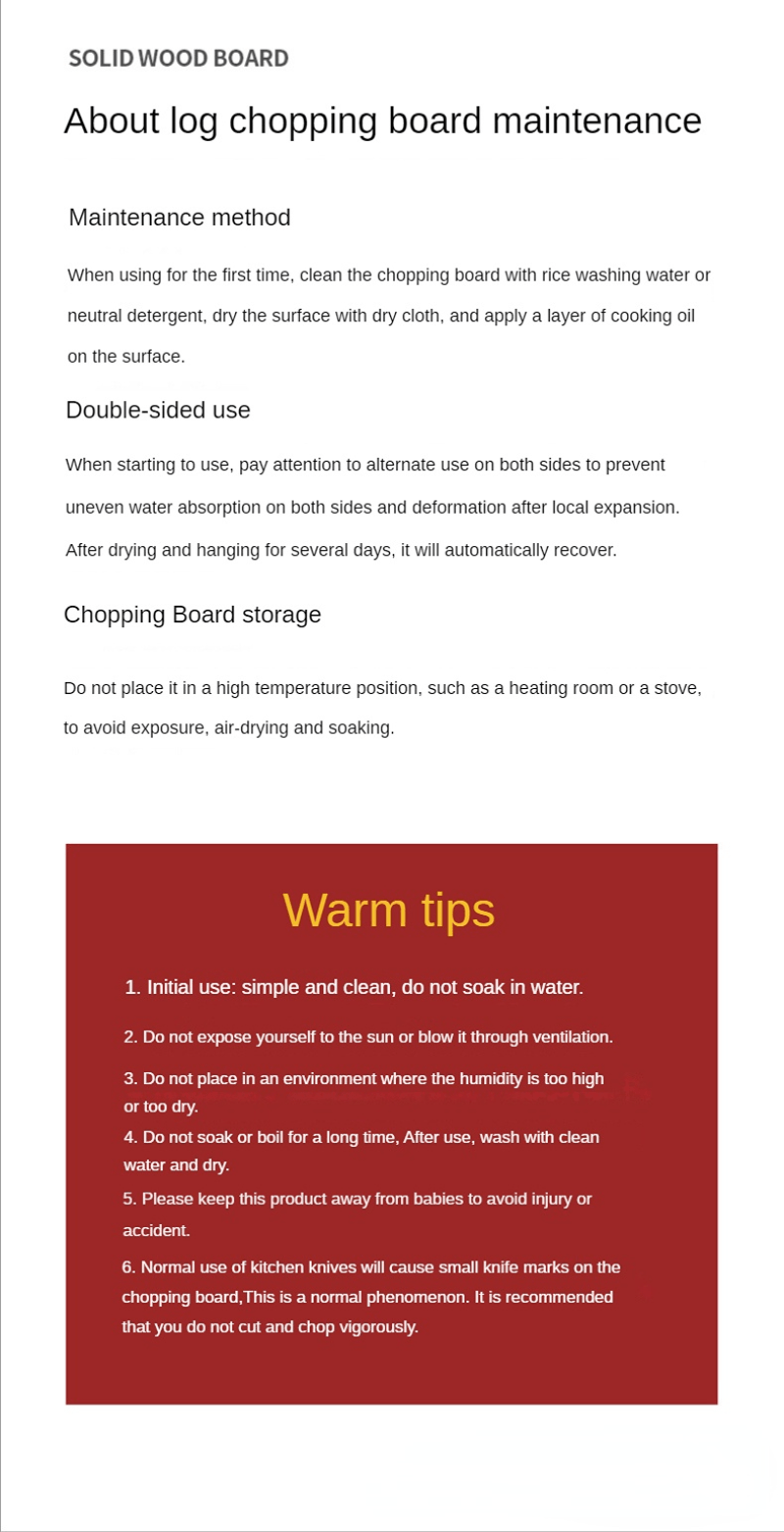 SOLID WOOD BOARD

About log chopping board maintenance

Maintenance method

When using for the first time, clean the chopping board with rice washing water or neutral detergent, dry the surface with dry cloth, and apply a layer of cooking oil on the surface.

Double-sided use

When starting to use, pay attention to alternate use on both sides to prevent uneven water absorption on both sides and deformation after local expansion. After drying and hanging for several days, it will automatically recover.

Chopping Board storage

Do not place it in a high temperature position, such as a heating room or a stove, to avoid exposure, air-drying and soaking.

Warm tips

1. Initial use: simple and clean, do not soak in water.

2. Do not expose yourself to the sun or blow it through ventilation.

3. Do not place in an environment where the humidity is too high or too dry.

4. Do not soak or boil for a long time, After use, wash with clean water and dry.

5. Please keep this product away from babies to avoid injury or accident.

6. Normal use of kitchen knives will cause small knife marks on the chopping board,This is a normal phenomenon. It is recommended that you do not cut and chop vigorously.